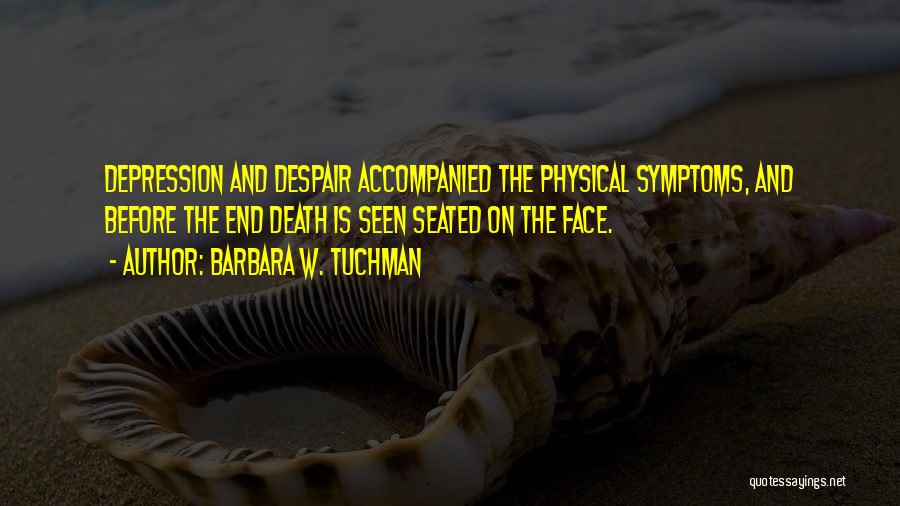 DEPRESSION AND DESPAIR ACCOMPANIED THE PHYSICAL SYMPTOMS, AND BEFORE THE END DEATH IS SEEN SEATED ON THE FACE.

- AUTHOR: BARBARA W. TUCHMAN

quotessayings.net